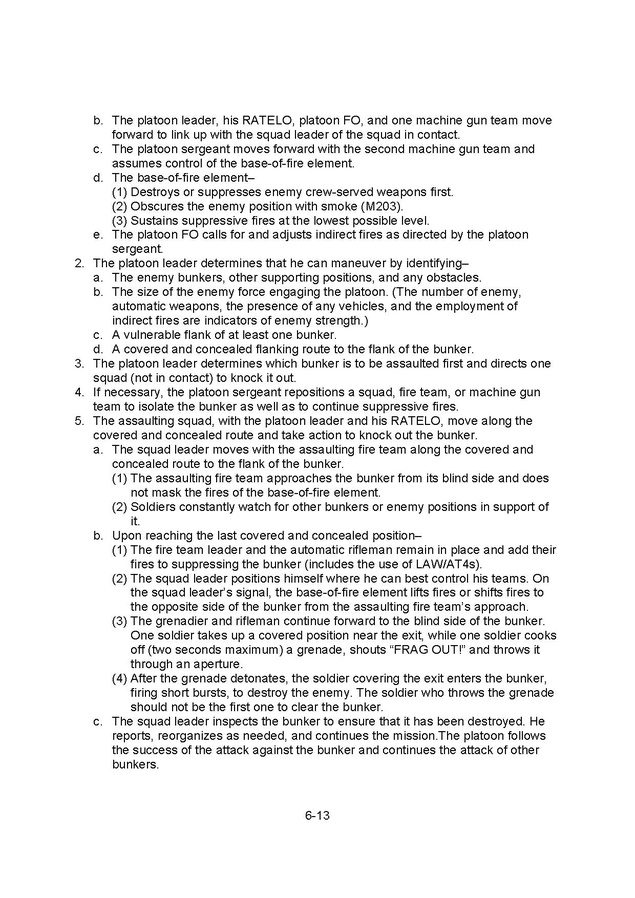 b. The platoon leader, his RATELO, platoon FO, and one machine gun team move forward to link up with the squad leader of the squad in contact.
c. The platoon sergeant moves forward with the second machine gun team and assumes control of the base-of-fire element.
d. The base-of-fire element–
(1) Destroys or suppresses enemy crew-served weapons first.
(2) Obscures the enemy position with smoke (M203).
(3) Sustains suppressive fires at the lowest possible level.
e. The platoon FO calls for and adjusts indirect fires as directed by the platoon sergeant.
2. The platoon leader determines that he can maneuver by identifying–
a. The enemy bunkers, other supporting positions, and any obstacles.
b. The size of the enemy force engaging the platoon. (The number of enemy, automatic weapons, the presence of any vehicles, and the employment of indirect fires are indicators of enemy strength.)
c. A vulnerable flank of at least one bunker.
d. A covered and concealed flanking route to the flank of the bunker.
3. The platoon leader determines which bunker is to be assaulted first and directs one squad (not in contact) to knock it out.
4. If necessary, the platoon sergeant repositions a squad, fire team, or machine gun team to isolate the bunker as well as to continue suppressive fires.
5. The assaulting squad, with the platoon leader and his RATELO, move along the covered and concealed route and take action to knock out the bunker.
a. The squad leader moves with the assaulting fire team along the covered and concealed route to the flank of the bunker.
(1) The assaulting fire team approaches the bunker from its blind side and does not mask the fires of the base-of-fire element.
(2) Soldiers constantly watch for other bunkers or enemy positions in support of it.
b. Upon reaching the last covered and concealed position–
(1) The fire team leader and the automatic rifleman remain in place and add their fires to suppressing the bunker (includes the use of LAW/AT4s).
(2) The squad leader positions himself where he can best control his teams. On the squad leader's signal, the base-of-fire element lifts fires or shifts fires to the opposite side of the bunker from the assaulting fire team's approach.
(3) The grenadier and rifleman continue forward to the blind side of the bunker. One soldier takes up a covered position near the exit, while one soldier cooks off (two seconds maximum) a grenade, shouts "FRAG OUT!" and throws it through an aperture.
(4) After the grenade detonates, the soldier covering the exit enters the bunker, firing short bursts, to destroy the enemy. The soldier who throws the grenade should not be the first one to clear the bunker.
c. The squad leader inspects the bunker to ensure that it has been destroyed. He reports, reorganizes as needed, and continues the mission.The platoon follows the success of the attack against the bunker and continues the attack of other bunkers.

6-13